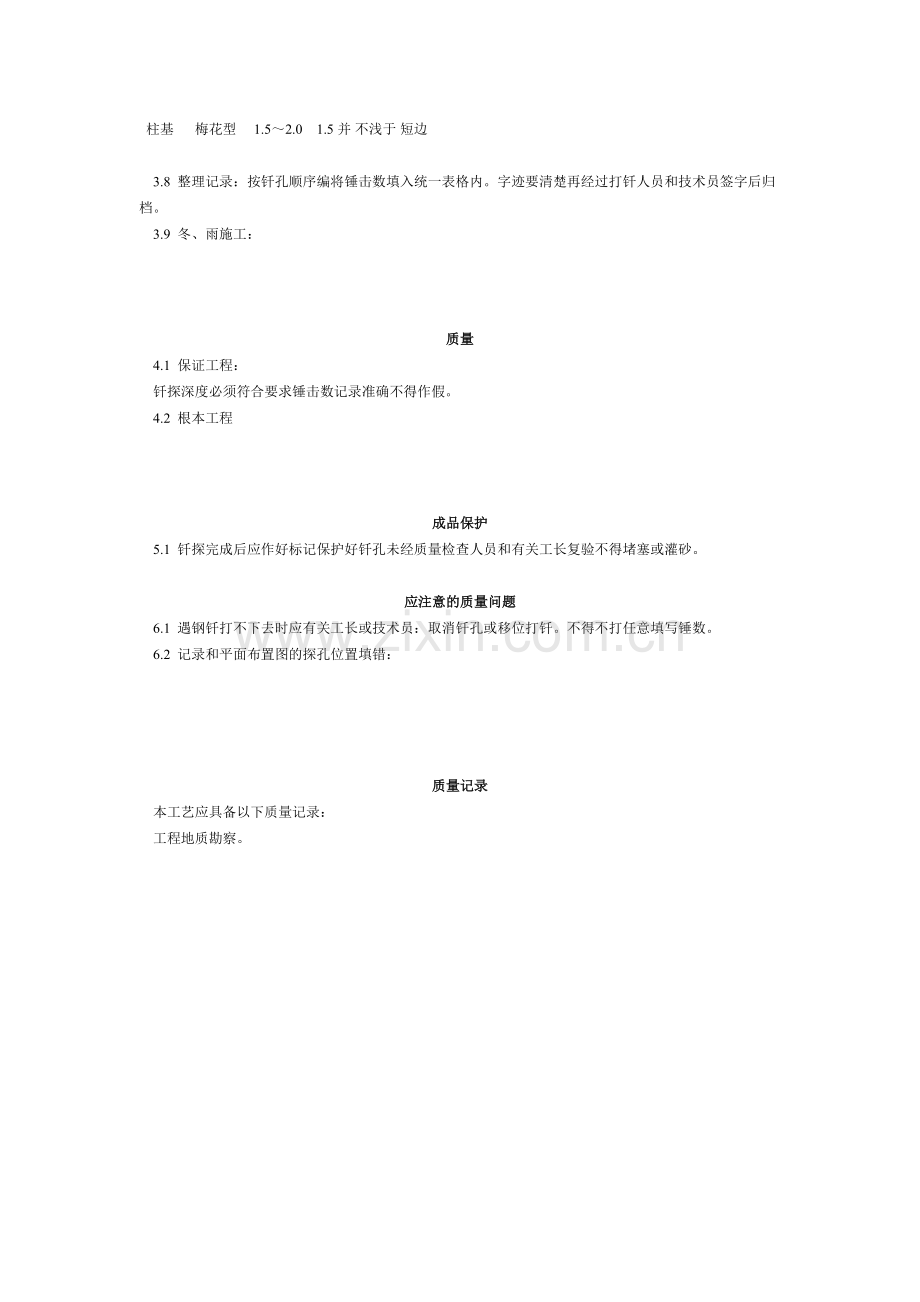 柱基　梅花型　1.5～2.0　1.5 并 不浅于 短边

3.8 整理记录：按钎孔顺序编将锤击数填入统一表格内。字迹要清楚再经过打钎人员和技术员签字后归档。

3.9 冬、雨施工：

质量

4.1 保证工程：

钎探深度必须符合要求锤击数记录准确不得作假。

4.2 根本工程

成品保护

5.1 钎探完成后应作好标记保护好钎孔未经质量检查人员和有关工长复验不得堵塞或灌砂。

应注意的质量问题

6.1 遇钢钎打不下去时应有关工长或技术员：取消钎孔或移位打钎。不得不打任意填写锤数。

6.2 记录和平面布置图的探孔位置填错：

质量记录

本工艺应具备以下质量记录：

工程地质勘察。

zixin.com.cn